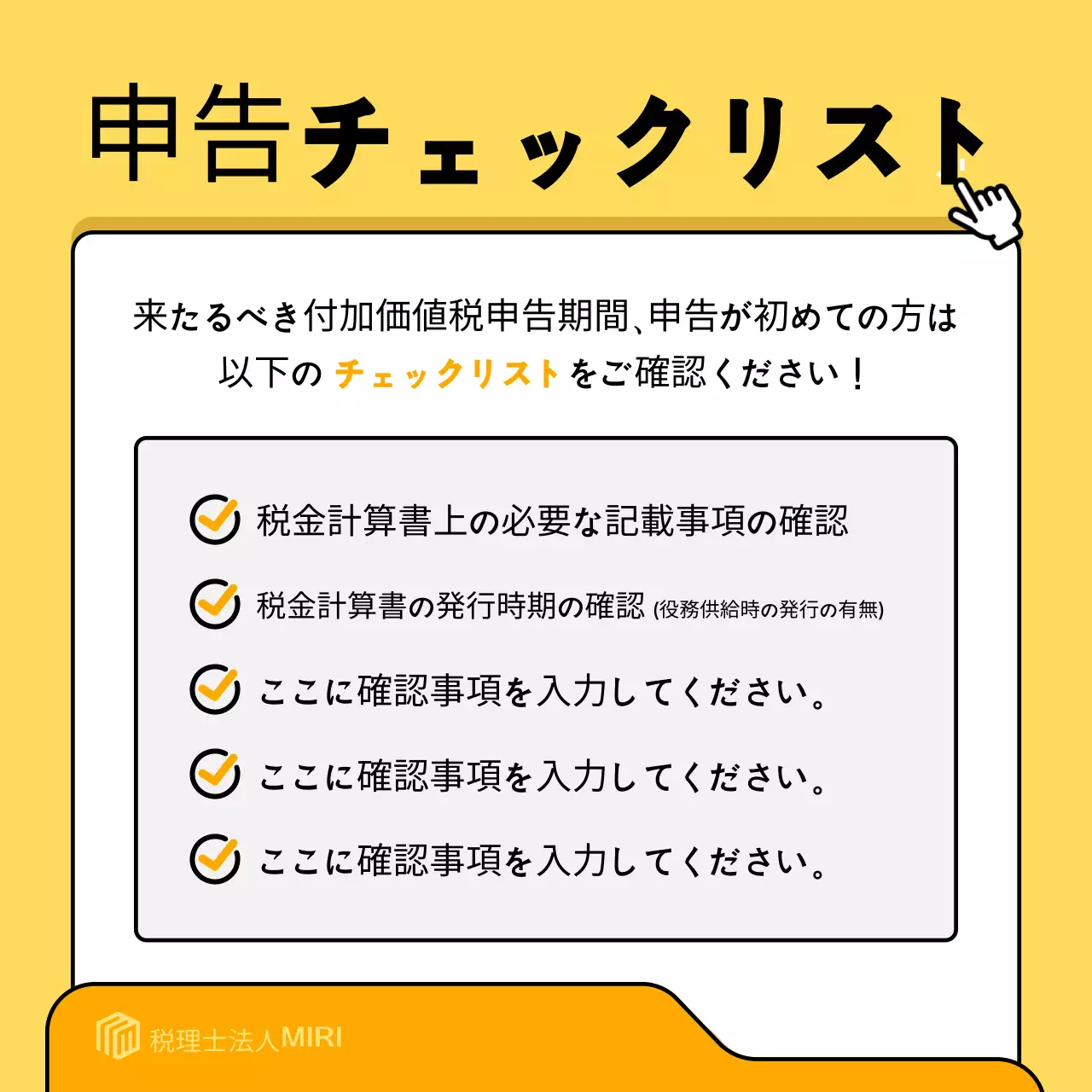 申告チェックリスト

来たるべき付加価値税申告期間、申告が初めての方は以下の チェックリスト をご確認ください！

税金計算書上の必要な記載事項の確認

税金計算書の発行時期の確認 (役務供給時の発行の有無)

ここに確認事項を入力してください。

ここに確認事項を入力してください。

ここに確認事項を入力してください。

税理士法人MIRI